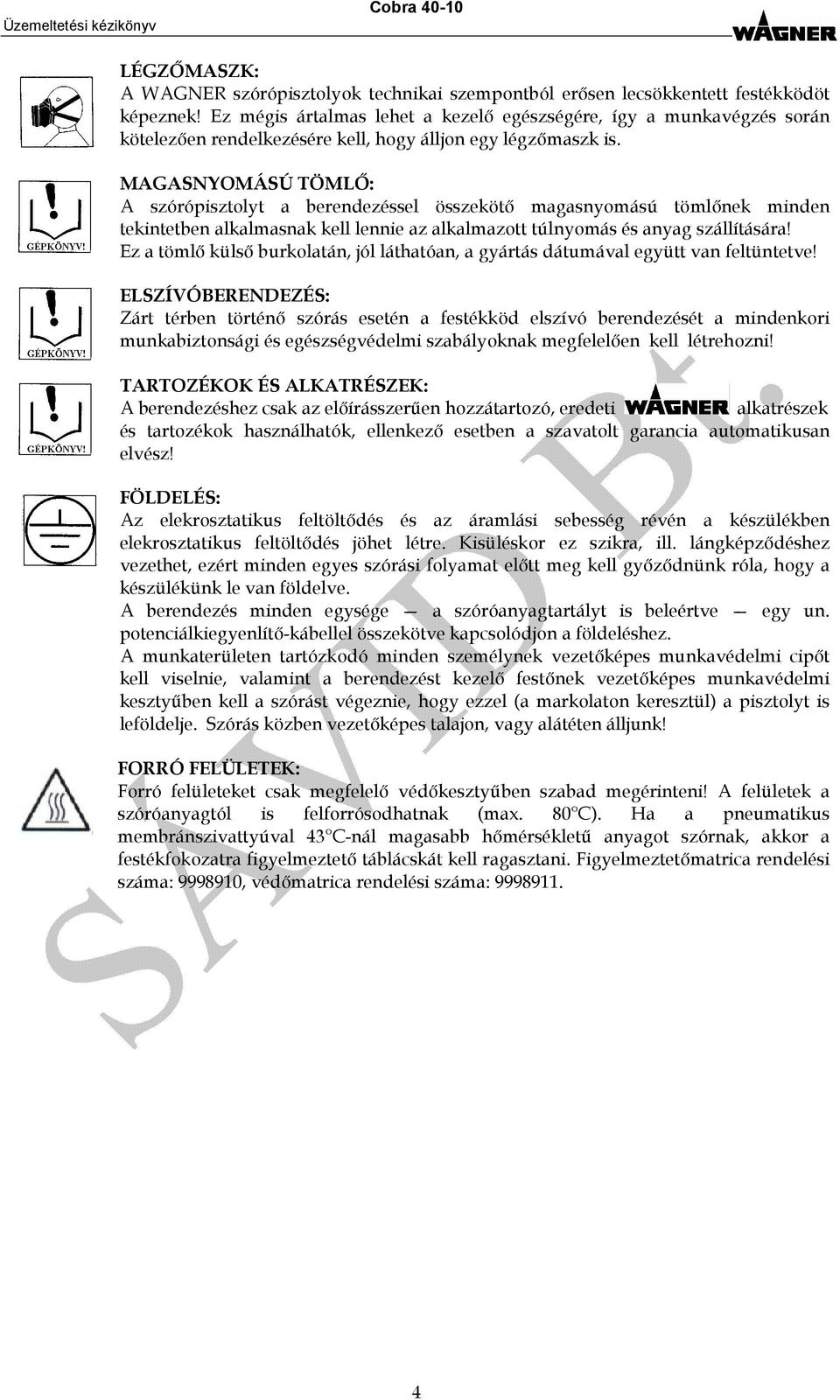 Üzemeltetési kézikönyv Cobra 40-10 WAGNER

LÉGZŐMASZK:
A WAGNER szórópisztolyok technikai szempontból erősen lecsökkentett festékködöt képeznek! Ez mégis ártalmas lehet a kezelő egészségére, így a munkavégzés során kötelezően rendelkezésére kell, hogy álljon egy légzőmaszk is.

GÉPKÖNYV!

MAGASNYOMÁSÚ TÖMLŐ:
A szórópisztolyt a berendezéssel összekötő magasnyomású tömlőnek minden tekintetben alkalmasnak kell lennie az alkalmazott túlnyomás és anyag szállítására! Ez a tömlő külső burkolatán, jól láthatóan, a gyártás dátumával együtt van feltüntetve!

GÉPKÖNYV!

ELSZÍVÓBERENDEZÉS:
Zárt térben történő szórás esetén a festékköd elszívó berendezését a mindenkori munkabiztonsági és egészségvédelmi szabályoknak megfelelően kell létrehozni!

GÉPKÖNYV!

TARTOZÉKOK ÉS ALKATRÉSZEK:
A berendezéshez csak az előírásszerűen hozzátartozó, eredeti WAGNER alkatrészek és tartozékok használhatók, ellenkező esetben a szavatolt garancia automatikusan elvész!

FÖLDELÉS:
Az elekrosztatikus feltöltődés és az áramlási sebesség révén a készülékben elekrosztatikus feltöltődés jöhet létre. Kisüléskor ez szikra, ill. lángképződéshez vezethet, ezért minden egyes szórási folyamat előtt meg kell győződnünk róla, hogy a készülékünk le van földelve.
A berendezés minden egysége — a szóróanyagtartályt is beleértve — egy un. potenciálkiegyenlítő-kábellel összekötve kapcsolódjon a földeléshez.
A munkaterületen tartózkodó minden személynek vezetőképes munkavédelmi cipőt kell viselnie, valamint a berendezést kezelő festőnek vezetőképes munkavédelmi kesztyűben kell a szórást végeznie, hogy ezzel (a markolaton keresztül) a pisztolyt is leföldelje. Szórás közben vezetőképes talajon, vagy alátéten álljunk!

FORRÓ FELÜLETEK:
Forró felületeket csak megfelelő védőkesztyűben szabad megérinteni! A felületek a szóróanyagtól is felforrósodhatnak (max. 80°C). Ha a pneumatikus membránszivattyúval 43°C-nál magasabb hőmérsékletű anyagot szórnak, akkor a festékfokozatra figyelmeztető táblácskát kell ragasztani. Figyelmeztetőmatrica rendelési száma: 9998910, védőmatrica rendelési száma: 9998911.

SAVID Bt.

4